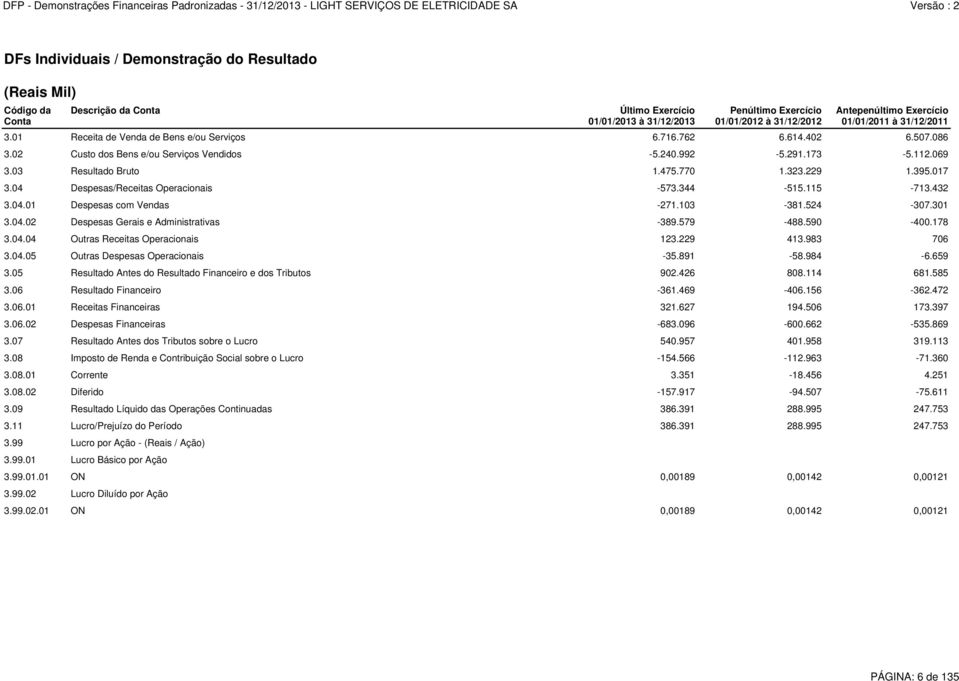 DFP - Demonstrações Financeiras Padronizadas - 31/12/2013 - LIGHT SERVIÇOS DE ELETRICIDADE SA

Versão : 2

DFs Individuais / Demonstração do Resultado

(Reais Mil)

| Código da Conta | Descrição da Conta | Último Exercício 01/01/2013 à 31/12/2013 | Penúltimo Exercício 01/01/2012 à 31/12/2012 | Antepenúltimo Exercício 01/01/2011 à 31/12/2011 |
|---|---|---|---|---|
| 3.01 | Receita de Venda de Bens e/ou Serviços | 6.716.762 | 6.614.402 | 6.507.086 |
| 3.02 | Custo dos Bens e/ou Serviços Vendidos | -5.240.992 | -5.291.173 | -5.112.069 |
| 3.03 | Resultado Bruto | 1.475.770 | 1.323.229 | 1.395.017 |
| 3.04 | Despesas/Receitas Operacionais | -573.344 | -515.115 | -713.432 |
| 3.04.01 | Despesas com Vendas | -271.103 | -381.524 | -307.301 |
| 3.04.02 | Despesas Gerais e Administrativas | -389.579 | -488.590 | -400.178 |
| 3.04.04 | Outras Receitas Operacionais | 123.229 | 413.983 | 706 |
| 3.04.05 | Outras Despesas Operacionais | -35.891 | -58.984 | -6.659 |
| 3.05 | Resultado Antes do Resultado Financeiro e dos Tributos | 902.426 | 808.114 | 681.585 |
| 3.06 | Resultado Financeiro | -361.469 | -406.156 | -362.472 |
| 3.06.01 | Receitas Financeiras | 321.627 | 194.506 | 173.397 |
| 3.06.02 | Despesas Financeiras | -683.096 | -600.662 | -535.869 |
| 3.07 | Resultado Antes dos Tributos sobre o Lucro | 540.957 | 401.958 | 319.113 |
| 3.08 | Imposto de Renda e Contribuição Social sobre o Lucro | -154.566 | -112.963 | -71.360 |
| 3.08.01 | Corrente | 3.351 | -18.456 | 4.251 |
| 3.08.02 | Diferido | -157.917 | -94.507 | -75.611 |
| 3.09 | Resultado Líquido das Operações Continuadas | 386.391 | 288.995 | 247.753 |
| 3.11 | Lucro/Prejuízo do Período | 386.391 | 288.995 | 247.753 |
| 3.99 | Lucro por Ação - (Reais / Ação) | | | |
| 3.99.01 | Lucro Básico por Ação | | | |
| 3.99.01.01 | ON | 0,00189 | 0,00142 | 0,00121 |
| 3.99.02 | Lucro Diluído por Ação | | | |
| 3.99.02.01 | ON | 0,00189 | 0,00142 | 0,00121 |

PÁGINA: 6 de 135